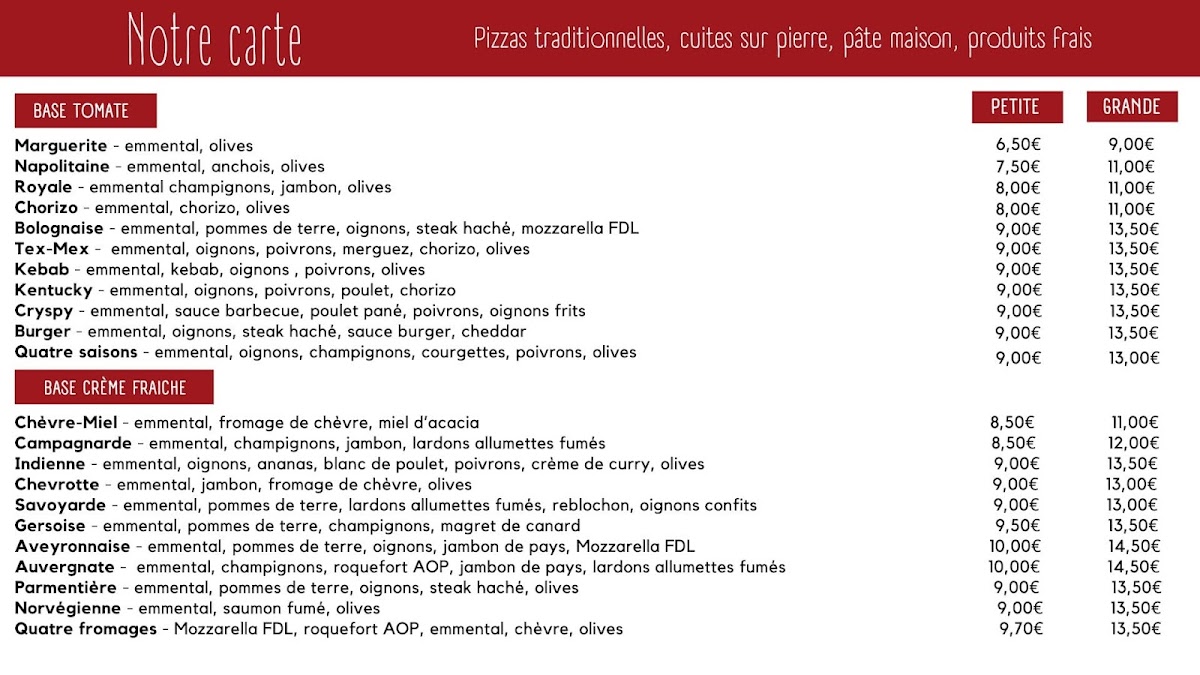 Notre carte

Pizzas traditionnelles, cuites sur pierre, pâte maison, produits frais

| BASE TOMATE | PETITE | GRANDE |
|---|---|---|
| **Marguerite** - emmental, olives | 6,50€ | 9,00€ |
| **Napolitaine** - emmental, anchois, olives | 7,50€ | 11,00€ |
| **Royale** - emmental champignons, jambon, olives | 8,00€ | 11,00€ |
| **Chorizo** - emmental, chorizo, olives | 8,00€ | 11,00€ |
| **Bolognaise** - emmental, pommes de terre, oignons, steak haché, mozzarella FDL | 9,00€ | 13,50€ |
| **Tex-Mex** - emmental, oignons, poivrons, merguez, chorizo, olives | 9,00€ | 13,50€ |
| **Kebab** - emmental, kebab, oignons , poivrons, olives | 9,00€ | 13,50€ |
| **Kentucky** - emmental, oignons, poivrons, poulet, chorizo | 9,00€ | 13,50€ |
| **Cryspy** - emmental, sauce barbecue, poulet pané, poivrons, oignons frits | 9,00€ | 13,50€ |
| **Burger** - emmental, oignons, steak haché, sauce burger, cheddar | 9,00€ | 13,50€ |
| **Quatre saisons** - emmental, oignons, champignons, courgettes, poivrons, olives | 9,00€ | 13,00€ |

| BASE CRÈME FRAICHE | | |
|---|---|---|
| **Chèvre-Miel** - emmental, fromage de chèvre, miel d'acacia | 8,50€ | 11,00€ |
| **Campagnarde** - emmental, champignons, jambon, lardons allumettes fumés | 8,50€ | 12,00€ |
| **Indienne** - emmental, oignons, ananas, blanc de poulet, poivrons, crème de curry, olives | 9,00€ | 13,50€ |
| **Chevrotte** - emmental, jambon, fromage de chèvre, olives | 9,00€ | 13,00€ |
| **Savoyarde** - emmental, pommes de terre, lardons allumettes fumés, reblochon, oignons confits | 9,00€ | 13,00€ |
| **Gersoise** - emmental, pommes de terre, champignons, magret de canard | 9,50€ | 13,50€ |
| **Aveyronnaise** - emmental, pommes de terre, oignons, jambon de pays, Mozzarella FDL | 10,00€ | 14,50€ |
| **Auvergnate** - emmental, champignons, roquefort AOP, jambon de pays, lardons allumettes fumés | 10,00€ | 14,50€ |
| **Parmentière** - emmental, pommes de terre, oignons, steak haché, olives | 9,00€ | 13,50€ |
| **Norvégienne** - emmental, saumon fumé, olives | 9,00€ | 13,50€ |
| **Quatre fromages** - Mozzarella FDL, roquefort AOP, emmental, chèvre, olives | 9,70€ | 13,50€ |